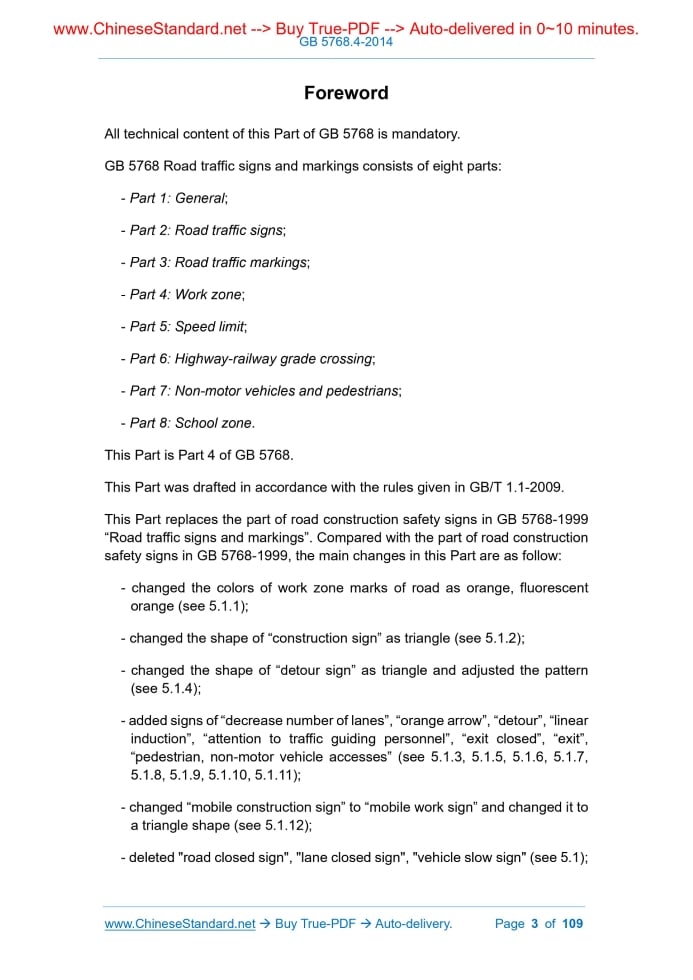 www.ChineseStandard.net --> Buy True-PDF --> Auto-delivered in 0~10 minutes.
GB 5768.4-2014

Foreword

All technical content of this Part of GB 5768 is mandatory.

GB 5768 Road traffic signs and markings consists of eight parts:

- Part 1: General;

- Part 2: Road traffic signs;

- Part 3: Road traffic markings;

- Part 4: Work zone;

- Part 5: Speed limit;

- Part 6: Highway-railway grade crossing;

- Part 7: Non-motor vehicles and pedestrians;

- Part 8: School zone.

This Part is Part 4 of GB 5768.

This Part was drafted in accordance with the rules given in GB/T 1.1-2009.

This Part replaces the part of road construction safety signs in GB 5768-1999 “Road traffic signs and markings”. Compared with the part of road construction safety signs in GB 5768-1999, the main changes in this Part are as follow:

- changed the colors of work zone marks of road as orange, fluorescent orange (see 5.1.1);

- changed the shape of “construction sign” as triangle (see 5.1.2);

- changed the shape of “detour sign” as triangle and adjusted the pattern (see 5.1.4);

- added signs of “decrease number of lanes”, “orange arrow”, “detour”, “linear induction”, “attention to traffic guiding personnel”, “exit closed”, “exit”, “pedestrian, non-motor vehicle accesses” (see 5.1.3, 5.1.5, 5.1.6, 5.1.7, 5.1.8, 5.1.9, 5.1.10, 5.1.11);

- changed “mobile construction sign” to “mobile work sign” and changed it to a triangle shape (see 5.1.12);

- deleted "road closed sign", "lane closed sign", "vehicle slow sign" (see 5.1);

www.ChineseStandard.net → Buy True-PDF → Auto-delivery. Page 3 of 109